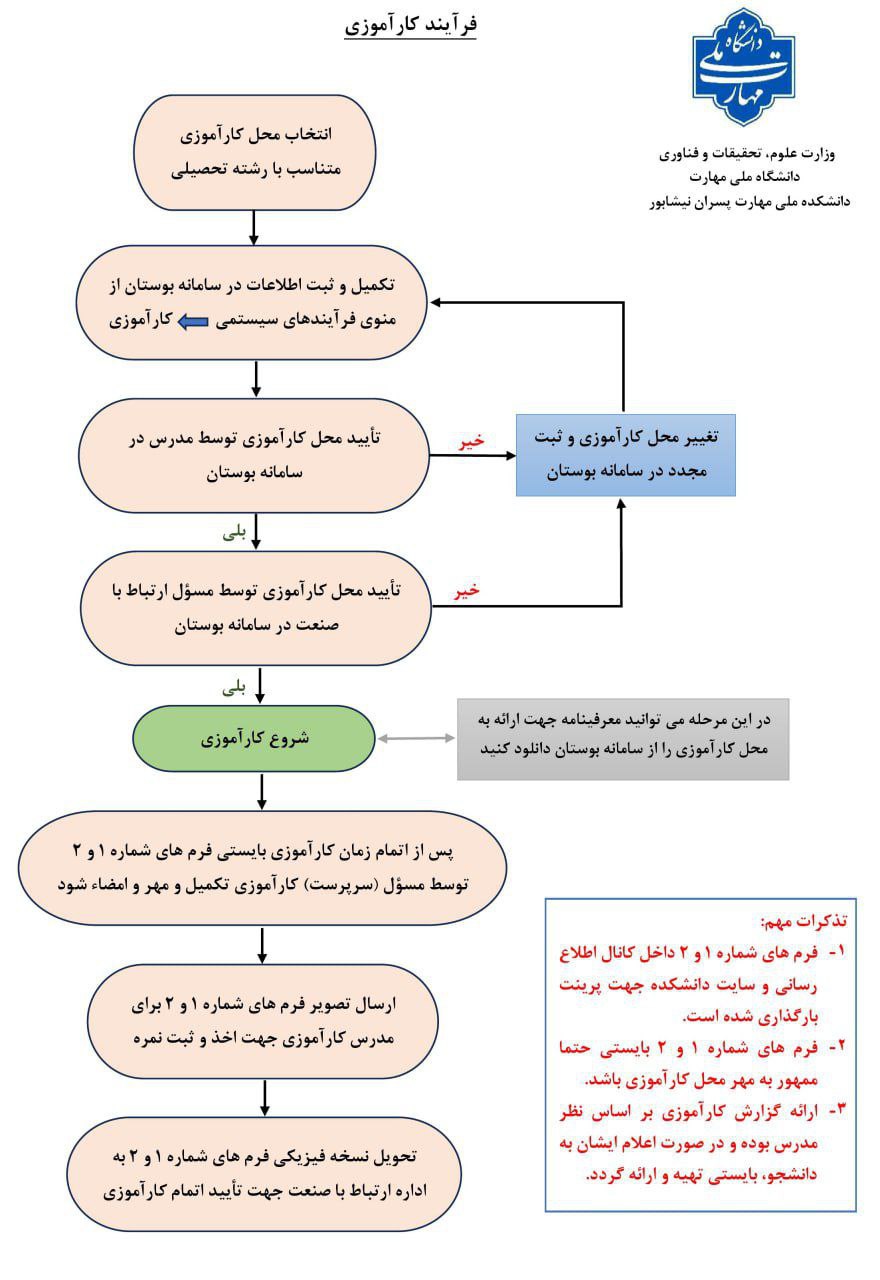 فرآیند کارآموزی

دانشگاه ملی مهارت

وزارت علوم، تحقیقات و فناوری
دانشگاه ملی مهارت
دانشکده ملی مهارت پسران نیشابور

انتخاب محل کارآموزی متناسب با رشته تحصیلی

تکمیل و ثبت اطلاعات در سامانه بوستان از منوی فرآیندهای سیستمی کارآموزی

تأیید محل کارآموزی توسط مدرس در سامانه بوستان

خیر

تغییر محل کارآموزی و ثبت مجدد در سامانه بوستان

بلی

تأیید محل کارآموزی توسط مسؤل ارتباط با صنعت در سامانه بوستان

خیر

بلی

شروع کارآموزی

در این مرحله می توانید معرفینامه جهت ارائه به محل کارآموزی را از سامانه بوستان دانلود کنید

پس از اتمام زمان کارآموزی بایستی فرم های شماره ۱ و ۲ توسط مسؤل (سرپرست) کارآموزی تکمیل و مهر و امضاء شود

ارسال تصویر فرم های شماره ۱ و ۲ برای مدرس کارآموزی جهت اخذ و ثبت نمره

تحویل نسخه فیزیکی فرم های شماره ۱ و ۲ به اداره ارتباط با صنعت جهت تأیید اتمام کارآموزی

تذکرات مهم:
۱- فرم های شماره ۱ و ۲ داخل کانال اطلاع رسانی و سایت دانشکده جهت پرینت بارگذاری شده است.
۲- فرم های شماره ۱ و ۲ بایستی حتما ممهور به مهر محل کارآموزی باشد.
۳- ارائه گزارش کارآموزی بر اساس نظر مدرس بوده و در صورت اعلام ایشان به دانشجو، بایستی تهیه و ارائه گردد.